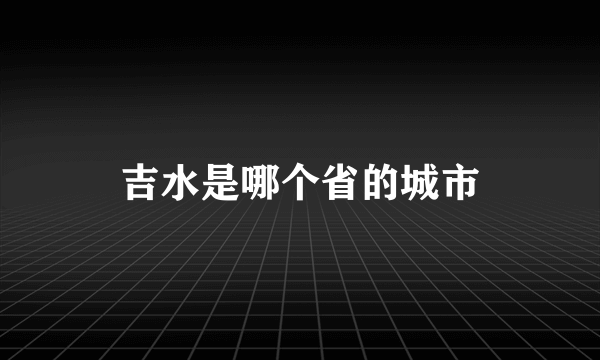 吉水是哪个省的城市